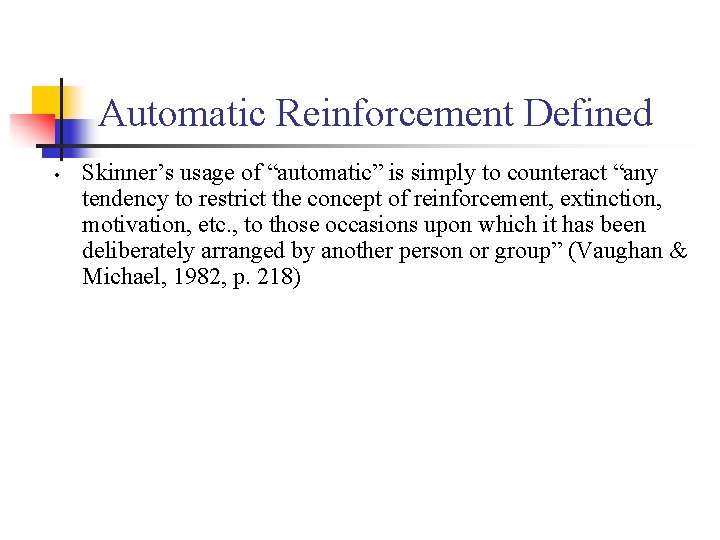 Automatic Reinforcement Defined

• Skinner’s usage of “automatic” is simply to counteract “any tendency to restrict the concept of reinforcement, extinction, motivation, etc., to those occasions upon which it has been deliberately arranged by another person or group” (Vaughan & Michael, 1982, p. 218)